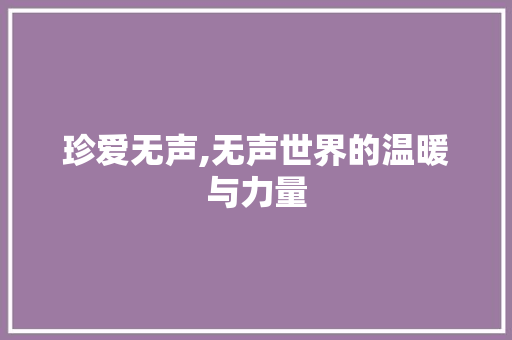 珍爱无声,无声世界的温暖与力量